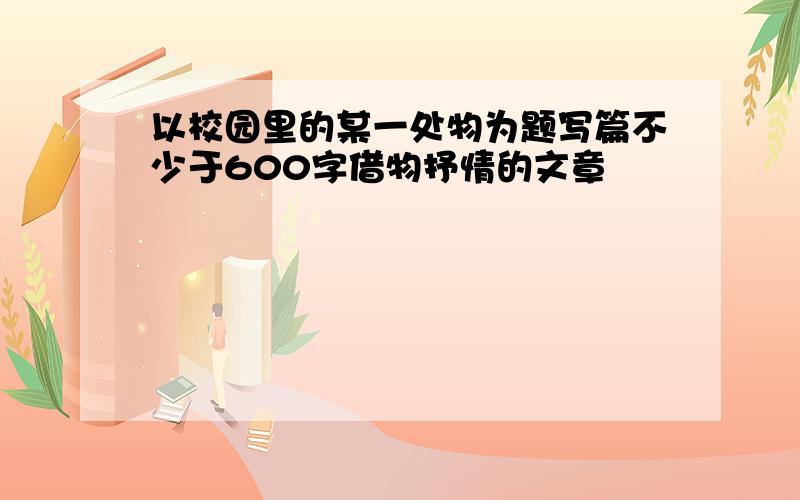 以校园里的某一处物为题写篇不少于600字借物抒情的文章